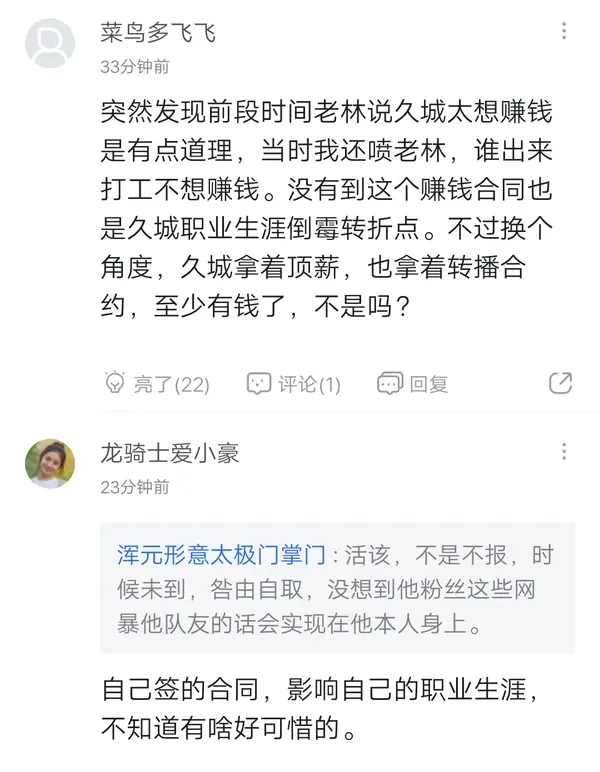 菜鸟多飞飞
33分钟前

突然发现前段时间老林说久城太想赚钱是有点道理，当时我还喷老林，谁出来打工不想赚钱。没有到这个赚钱合同也是久城职业生涯倒霉转折点。不过换个角度，久城拿着顶薪，也拿着转播合约，至少有钱了，不是吗？

亮了(22)　评论(1)　回复

龙骑士爱小豪
23分钟前

浑元形意太极门掌门：活该，不是不报，时候未到，咎由自取，没想到他粉丝这些网暴他队友的话会实现在他本人身上。

自己签的合同，影响自己的职业生涯，不知道有啥好可惜的。